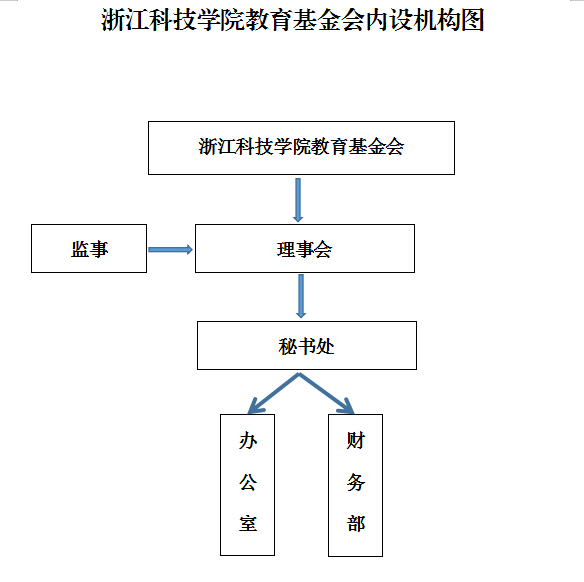 浙江科技学院教育基金会内设机构图

浙江科技学院教育基金会

监事

理事会

秘书处

办公室

财务部